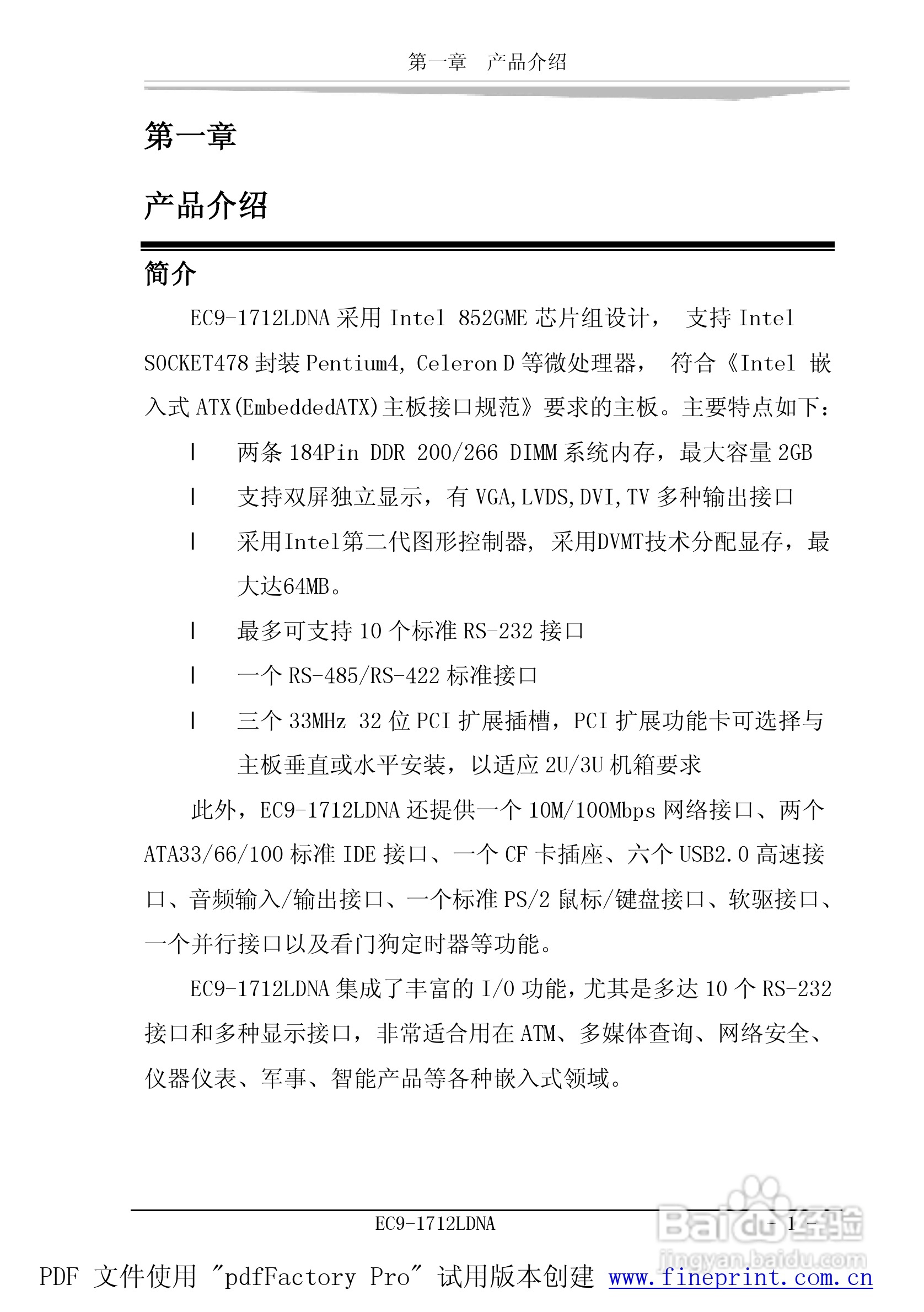 第一章　产品介绍

第一章

产品介绍

简介

EC9-1712LDNA 采用 Intel 852GME 芯片组设计， 支持 Intel SOCKET478 封装 Pentium4, Celeron D 等微处理器， 符合《Intel 嵌入式 ATX(EmbeddedATX)主板接口规范》要求的主板。主要特点如下：

l　两条 184Pin DDR 200/266 DIMM 系统内存，最大容量 2GB

l　支持双屏独立显示，有 VGA,LVDS,DVI,TV 多种输出接口

l　采用Intel第二代图形控制器, 采用DVMT技术分配显存，最大达64MB。

l　最多可支持 10 个标准 RS-232 接口

l　一个 RS-485/RS-422 标准接口

l　三个 33MHz 32 位 PCI 扩展插槽，PCI 扩展功能卡可选择与主板垂直或水平安装，以适应 2U/3U 机箱要求

此外，EC9-1712LDNA 还提供一个 10M/100Mbps 网络接口、两个 ATA33/66/100 标准 IDE 接口、一个 CF 卡插座、六个 USB2.0 高速接口、音频输入/输出接口、一个标准 PS/2 鼠标/键盘接口、软驱接口、一个并行接口以及看门狗定时器等功能。

EC9-1712LDNA 集成了丰富的 I/O 功能，尤其是多达 10 个 RS-232 接口和多种显示接口，非常适合用在 ATM、多媒体查询、网络安全、仪器仪表、军事、智能产品等各种嵌入式领域。

EC9-1712LDNA　- 1 -

Baidu经验 jingyan.baidu.com

PDF 文件使用 "pdfFactory Pro" 试用版本创建 www.fineprint.com.cn